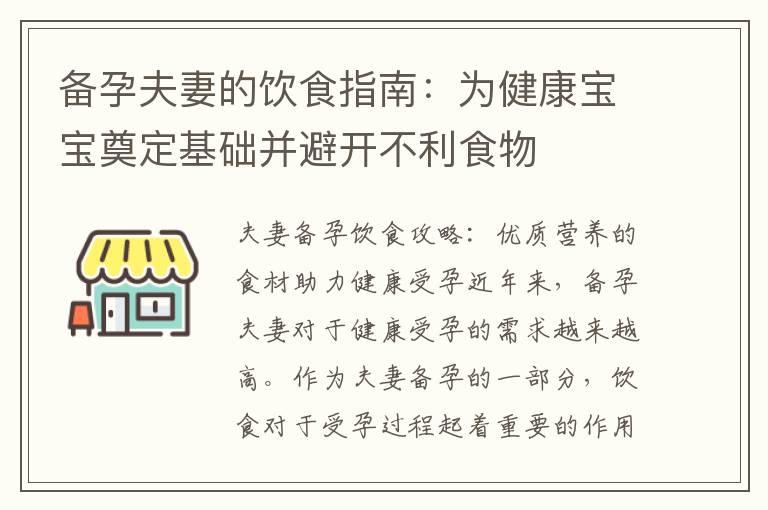 备孕夫妻的饮食指南：为健康宝宝奠定基础并避开不利食物

夫妻备孕饮食攻略：优质营养的食材助力健康受孕近年来，备孕夫妻对于健康受孕的需求越来越高。作为夫妻备孕的一部分，饮食对于受孕过程起着重要的作用